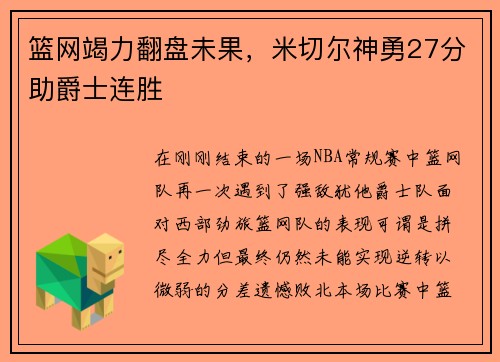 篮网竭力翻盘未果，米切尔神勇27分助爵士连胜

在刚刚结束的一场NBA常规赛中篮网队再一次遇到了强敌犹他爵士队面对西部劲旅篮网队的表现可谓是拼尽全力但最终仍然未能实现逆转以微弱的分差遗憾败北本场比赛中篮